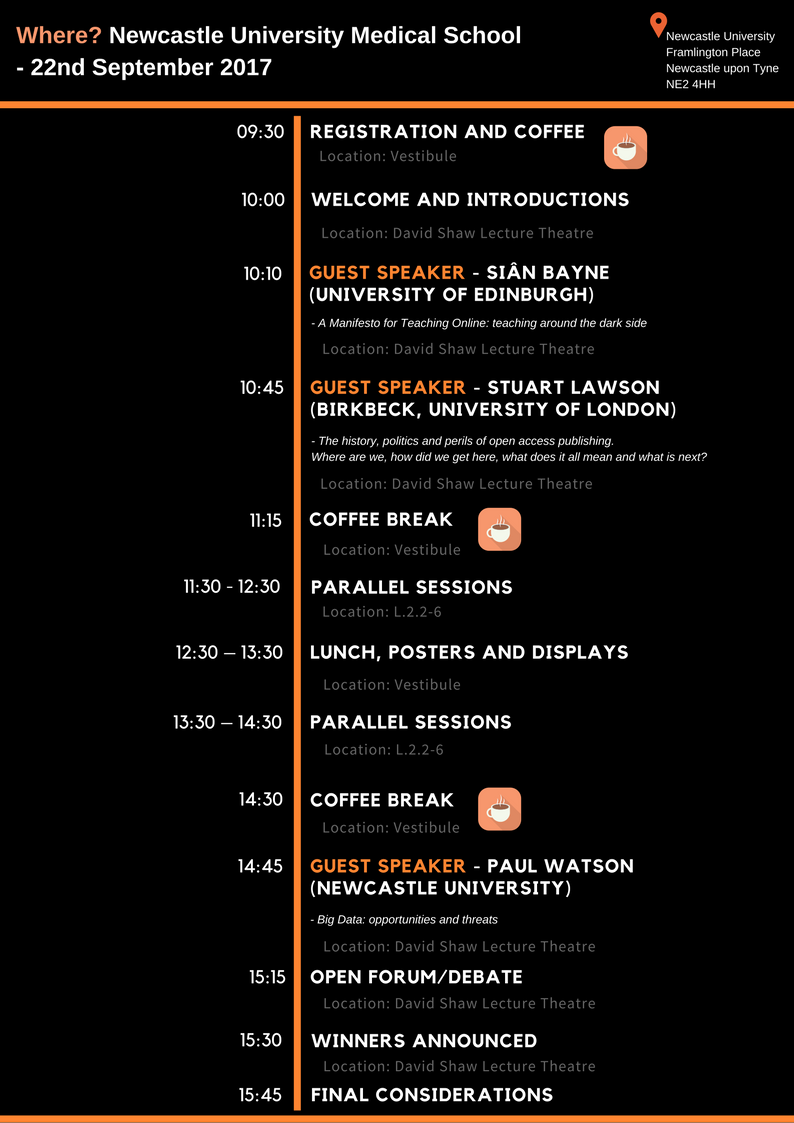 Where? Newcastle University Medical School - 22nd September 2017

Newcastle University
Framlington Place
Newcastle upon Tyne
NE2 4HH

09:30 REGISTRATION AND COFFEE
Location: Vestibule

10:00 WELCOME AND INTRODUCTIONS
Location: David Shaw Lecture Theatre

10:10 GUEST SPEAKER - SIÂN BAYNE (UNIVERSITY OF EDINBURGH)
- A Manifesto for Teaching Online: teaching around the dark side
Location: David Shaw Lecture Theatre

10:45 GUEST SPEAKER - STUART LAWSON (BIRKBECK, UNIVERSITY OF LONDON)
- The history, politics and perils of open access publishing.
Where are we, how did we get here, what does it all mean and what is next?
Location: David Shaw Lecture Theatre

11:15 COFFEE BREAK
Location: Vestibule

11:30 - 12:30 PARALLEL SESSIONS
Location: L.2.2-6

12:30 – 13:30 LUNCH, POSTERS AND DISPLAYS
Location: Vestibule

13:30 – 14:30 PARALLEL SESSIONS
Location: L.2.2-6

14:30 COFFEE BREAK
Location: Vestibule

14:45 GUEST SPEAKER - PAUL WATSON (NEWCASTLE UNIVERSITY)
- Big Data: opportunities and threats
Location: David Shaw Lecture Theatre

15:15 OPEN FORUM/DEBATE
Location: David Shaw Lecture Theatre

15:30 WINNERS ANNOUNCED
Location: David Shaw Lecture Theatre

15:45 FINAL CONSIDERATIONS